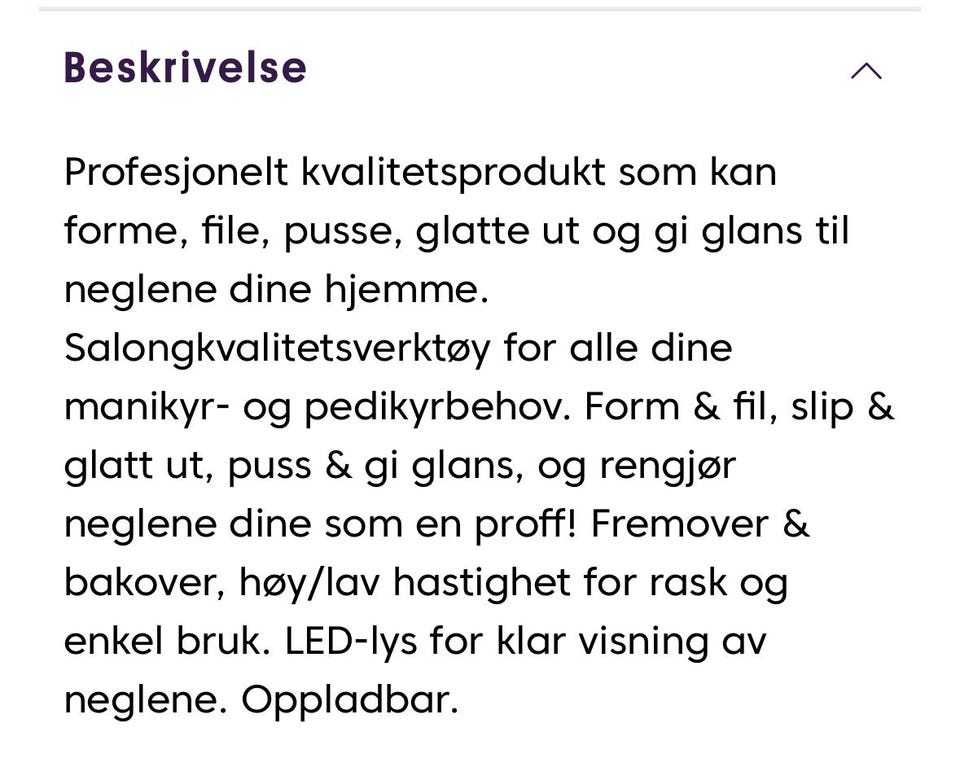 Beskrivelse

Profesjonelt kvalitetsprodukt som kan forme, file, pusse, glatte ut og gi glans til neglene dine hjemme.
Salongkvalitetsverktøy for alle dine manikyr- og pedikyrbehov. Form & fil, slip & glatt ut, puss & gi glans, og rengjør neglene dine som en proff! Fremover & bakover, høy/lav hastighet for rask og enkel bruk. LED-lys for klar visning av neglene. Oppladbar.